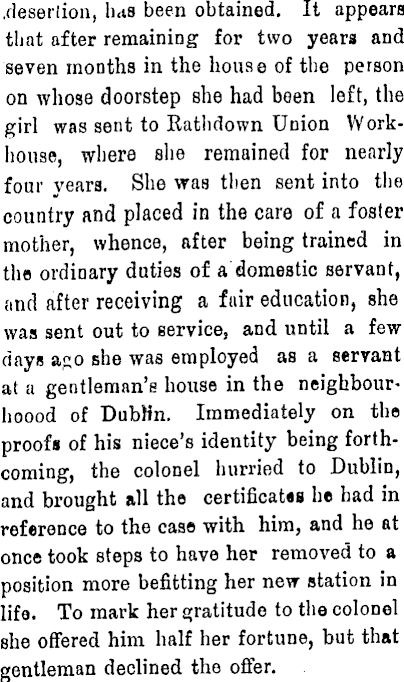 desertion, has been obtained. It appears that after remaining for two years and seven months in the house of the person on whose doorstep she had been left, the girl was sent to Rathdown Union Workhouse, where she remained for nearly four years. She was then sent into the country and placed in the care of a foster mother, whence, after being trained in the ordinary duties of a domestic servant, and after receiving a fair education, she was sent out to service, and until a few days ago she was employed as a servant at a gentleman's house in the neighbourhoood of Dublin. Immediately on the proofs of his niece's identity being forthcoming, the colonel hurried to Dublin, and brought all the certificates he had in reference to the case with him, and he at once took steps to have her removed to a position more befitting her new station in life. To mark her gratitude to the colonel she offered him half her fortune, but that gentleman declined the offer.